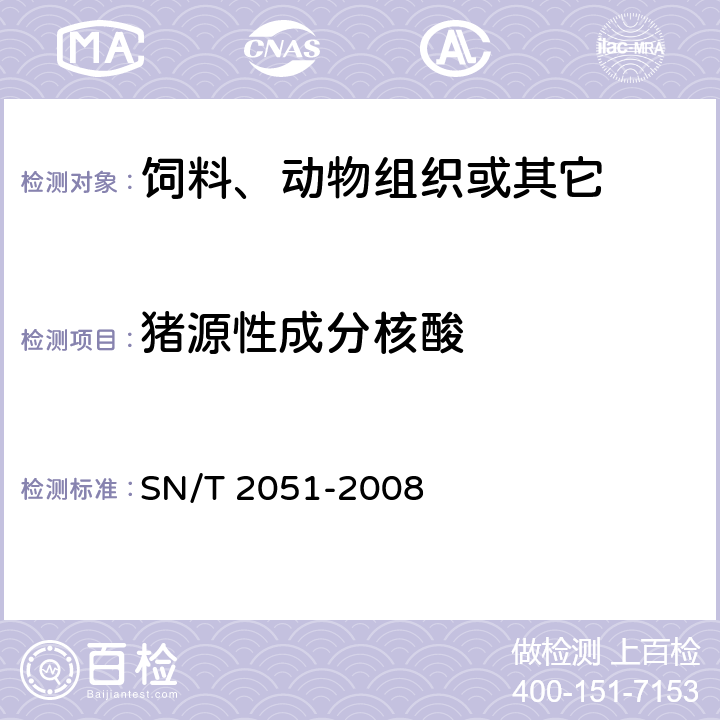 MA CNAS AC ilac-MRA

检测对象：饲料、动物组织或其它

检测项目：猪源性成分核酸

检测标准：SN/T 2051-2008

百检
Baijiantest.com

做检测 上百检
400-151-7153